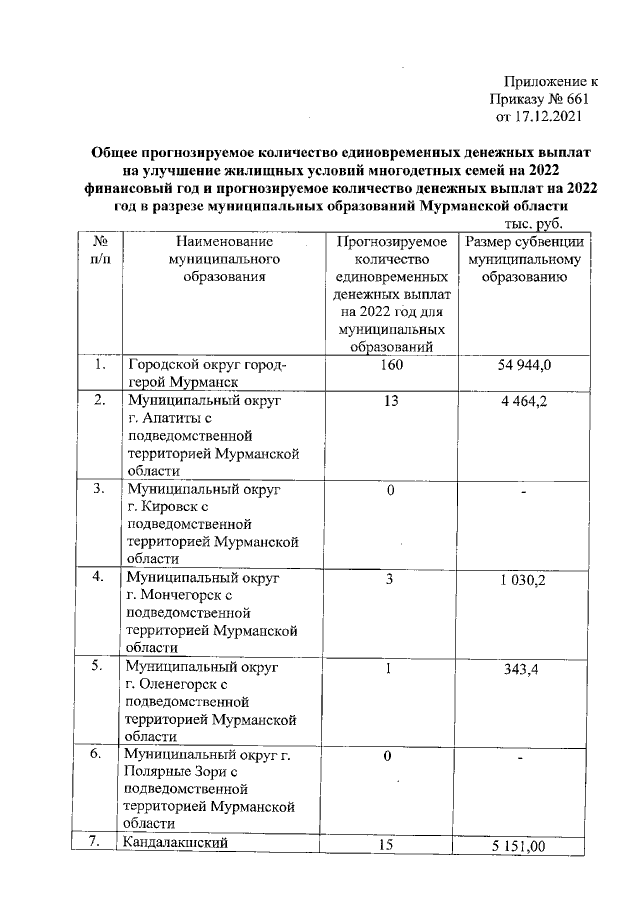 Приложение к
Приказу № 661
от 17.12.2021

Общее прогнозируемое количество единовременных денежных выплат на улучшение жилищных условий многодетных семей на 2022 финансовый год и прогнозируемое количество денежных выплат на 2022 год в разрезе муниципальных образований Мурманской области

тыс. руб.

| № п/п | Наименование муниципального образования | Прогнозируемое количество единовременных денежных выплат на 2022 год для муниципальных образований | Размер субвенции муниципальному образованию |
|---|---|---|---|
| 1. | Городской округ город-герой Мурманск | 160 | 54 944,0 |
| 2. | Муниципальный округ г. Апатиты с подведомственной территорией Мурманской области | 13 | 4 464,2 |
| 3. | Муниципальный округ г. Кировск с подведомственной территорией Мурманской области | 0 | - |
| 4. | Муниципальный округ г. Мончегорск с подведомственной территорией Мурманской области | 3 | 1 030,2 |
| 5. | Муниципальный округ г. Оленегорск с подведомственной территорией Мурманской области | 1 | 343,4 |
| 6. | Муниципальный округ г. Полярные Зори с подведомственной территорией Мурманской области | 0 | - |
| 7. | Кандалакшский | 15 | 5 151,00 |